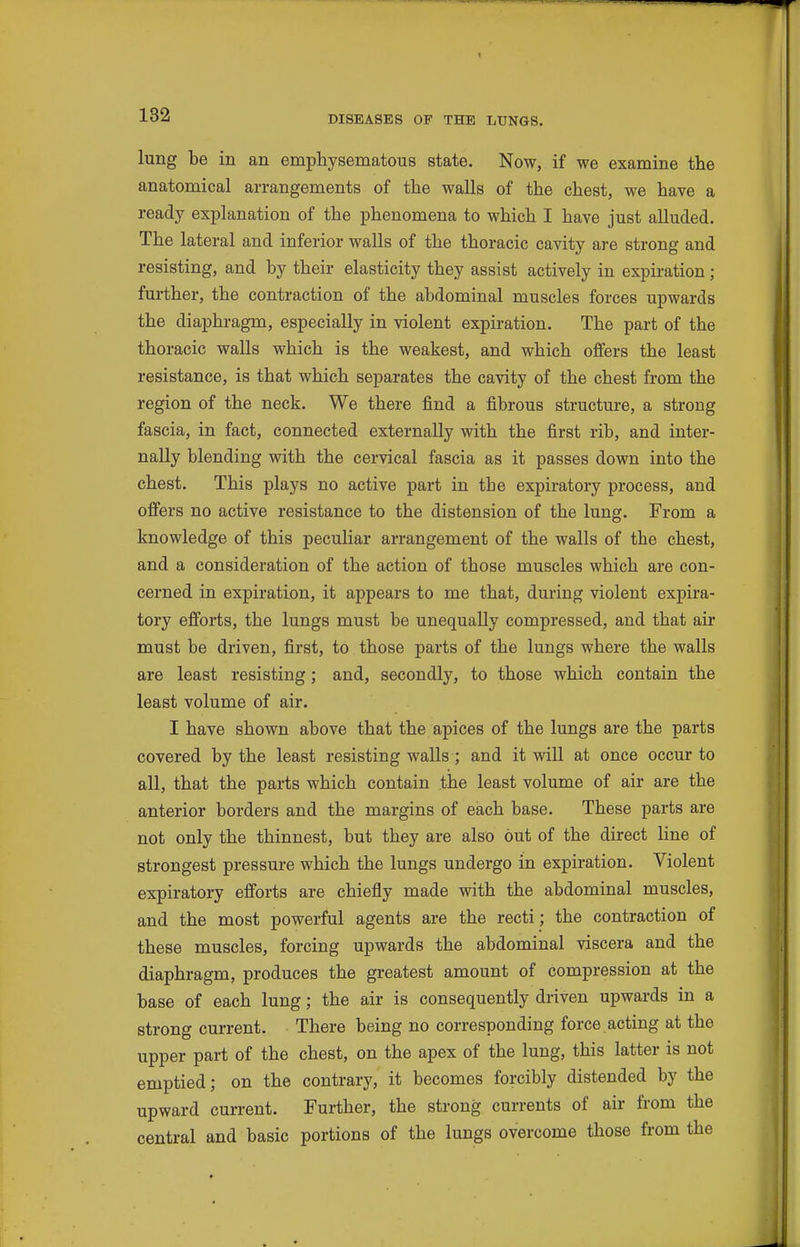 132

DISEASES OF THE LUNGS.

lung be in an emphysematous state. Now, if we examine the anatomical arrangements of the walls of the chest, we have a ready explanation of the phenomena to which I have just alluded. The lateral and inferior walls of the thoracic cavity are strong and resisting, and by their elasticity they assist actively in expiration; further, the contraction of the abdominal muscles forces upwards the diaphragm, especially in violent expiration. The part of the thoracic walls which is the weakest, and which offers the least resistance, is that which separates the cavity of the chest from the region of the neck. We there find a fibrous structure, a strong fascia, in fact, connected externally with the first rib, and internally blending with the cervical fascia as it passes down into the chest. This plays no active part in the expiratory process, and offers no active resistance to the distension of the lung. From a knowledge of this peculiar arrangement of the walls of the chest, and a consideration of the action of those muscles which are concerned in expiration, it appears to me that, during violent expiratory efforts, the lungs must be unequally compressed, and that air must be driven, first, to those parts of the lungs where the walls are least resisting; and, secondly, to those which contain the least volume of air.

I have shown above that the apices of the lungs are the parts covered by the least resisting walls; and it will at once occur to all, that the parts which contain the least volume of air are the anterior borders and the margins of each base. These parts are not only the thinnest, but they are also out of the direct line of strongest pressure which the lungs undergo in expiration. Violent expiratory efforts are chiefly made with the abdominal muscles, and the most powerful agents are the recti; the contraction of these muscles, forcing upwards the abdominal viscera and the diaphragm, produces the greatest amount of compression at the base of each lung; the air is consequently driven upwards in a strong current. There being no corresponding force acting at the upper part of the chest, on the apex of the lung, this latter is not emptied; on the contrary, it becomes forcibly distended by the upward current. Further, the strong currents of air from the central and basic portions of the lungs overcome those from the